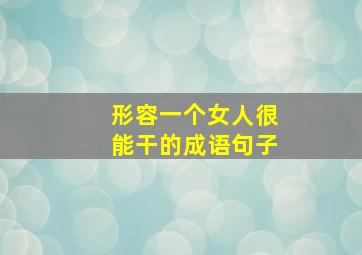 形容一个女人很能干的成语句子